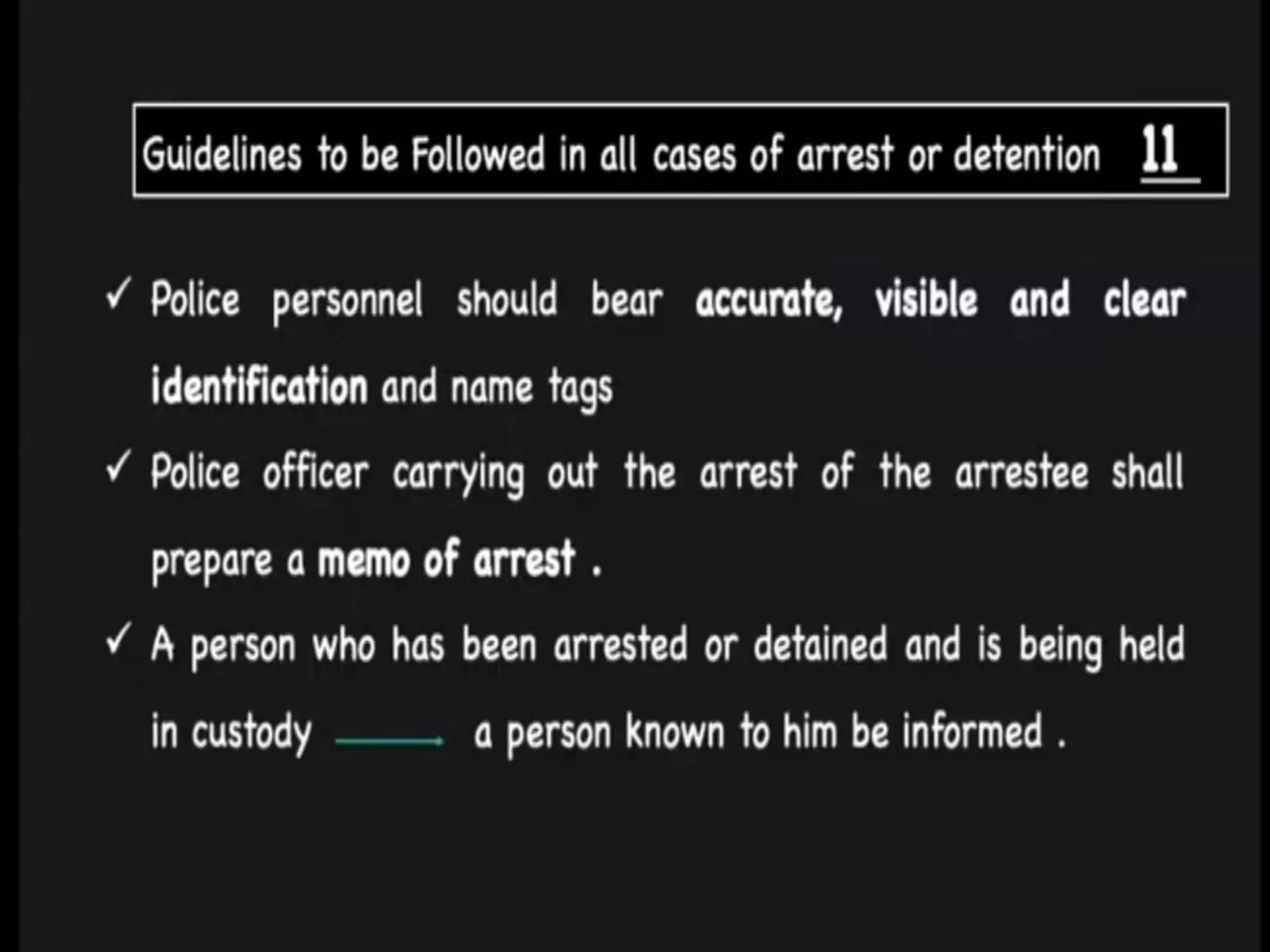 Guidelines to be Followed in all cases of arrest or detention 11

✓ Police personnel should bear accurate, visible and clear identification and name tags

✓ Police officer carrying out the arrest of the arrestee shall prepare a memo of arrest .

✓ A person who has been arrested or detained and is being held in custody → a person known to him be informed .